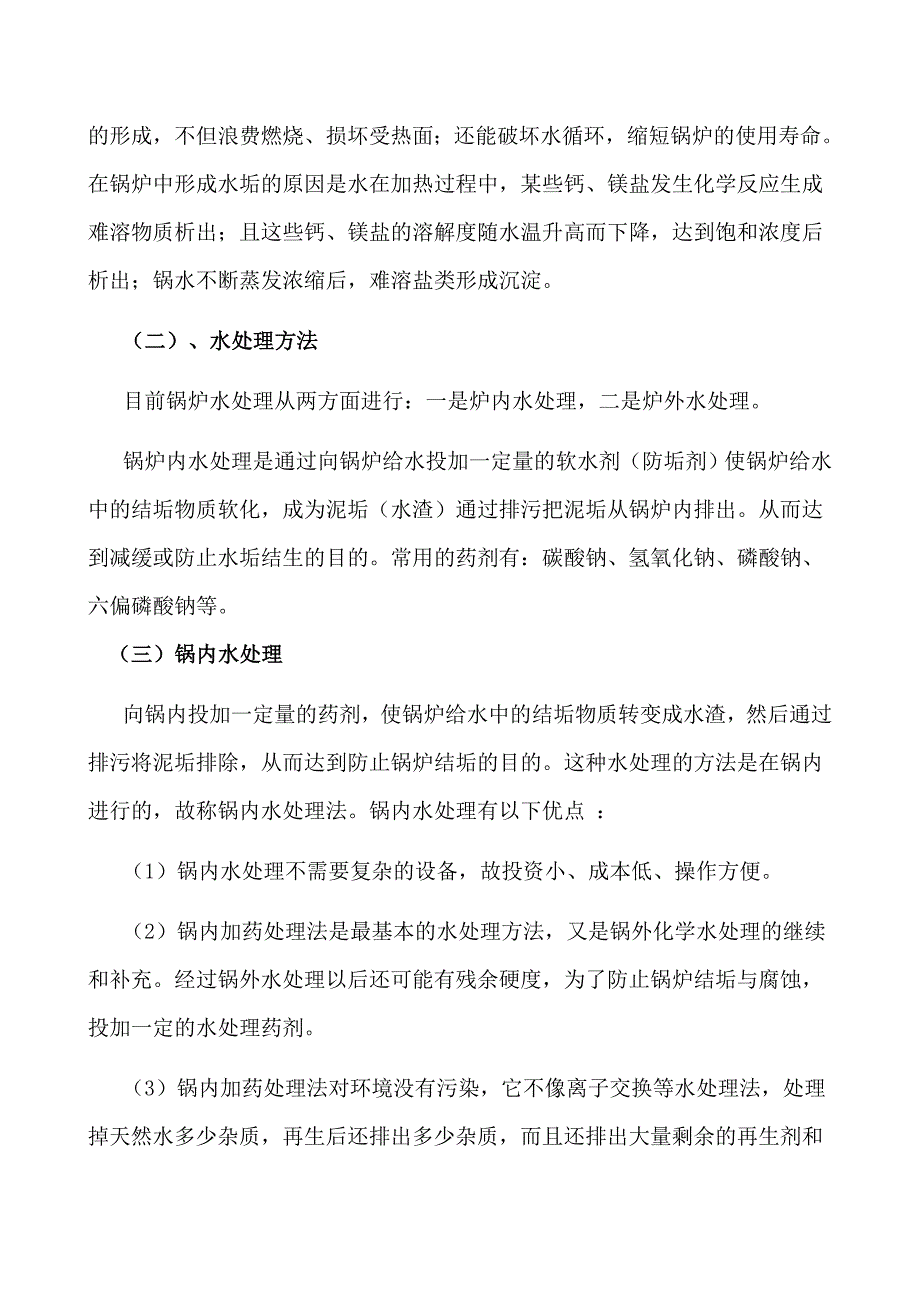 的形成，不但浪费燃烧、损坏受热面；还能破坏水循环，缩短锅炉的使用寿命。在锅炉中形成水垢的原因是水在加热过程中，某些钙、镁盐发生化学反应生成难溶物质析出；且这些钙、镁盐的溶解度随水温升高而下降，达到饱和浓度后析出；锅水不断蒸发浓缩后，难溶盐类形成沉淀。

（二）、水处理方法

目前锅炉水处理从两方面进行：一是炉内水处理，二是炉外水处理。

锅炉内水处理是通过向锅炉给水投加一定量的软水剂（防垢剂）使锅炉给水中的结垢物质软化，成为泥垢（水渣）通过排污把泥垢从锅炉内排出。从而达到减缓或防止水垢结生的目的。常用的药剂有：碳酸钠、氢氧化钠、磷酸钠、六偏磷酸钠等。

（三）锅内水处理

向锅内投加一定量的药剂，使锅炉给水中的结垢物质转变成水渣，然后通过排污将泥垢排除，从而达到防止锅炉结垢的目的。这种水处理的方法是在锅内进行的，故称锅内水处理法。锅内水处理有以下优点 ：

（1）锅内水处理不需要复杂的设备，故投资小、成本低、操作方便。

（2）锅内加药处理法是最基本的水处理方法，又是锅外化学水处理的继续和补充。经过锅外水处理以后还可能有残余硬度，为了防止锅炉结垢与腐蚀，投加一定的水处理药剂。

（3）锅内加药处理法对环境没有污染，它不像离子交换等水处理法，处理掉天然水多少杂质，再生后还排出多少杂质，而且还排出大量剩余的再生剂和